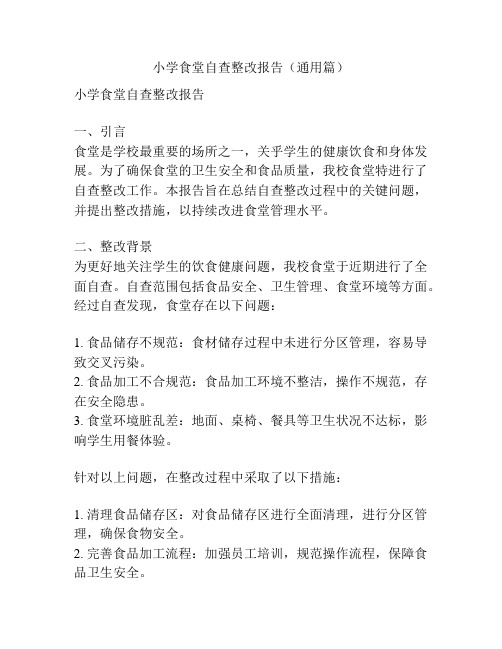 小学食堂自查整改报告（通用篇）

小学食堂自查整改报告

一、引言
食堂是学校最重要的场所之一，关乎学生的健康饮食和身体发展。为了确保食堂的卫生安全和食品质量，我校食堂特进行了自查整改工作。本报告旨在总结自查整改过程中的关键问题，并提出整改措施，以持续改进食堂管理水平。

二、整改背景
为更好地关注学生的饮食健康问题，我校食堂于近期进行了全面自查。自查范围包括食品安全、卫生管理、食堂环境等方面。经过自查发现，食堂存在以下问题：

1. 食品储存不规范：食材储存过程中未进行分区管理，容易导致交叉污染。
2. 食品加工不合规范：食品加工环境不整洁，操作不规范，存在安全隐患。
3. 食堂环境脏乱差：地面、桌椅、餐具等卫生状况不达标，影响学生用餐体验。

针对以上问题，在整改过程中采取了以下措施：

1. 清理食品储存区：对食品储存区进行全面清理，进行分区管理，确保食物安全。
2. 完善食品加工流程：加强员工培训，规范操作流程，保障食品卫生安全。